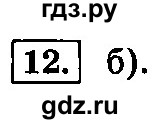 гдз.ру

12. б).

gdz.ru